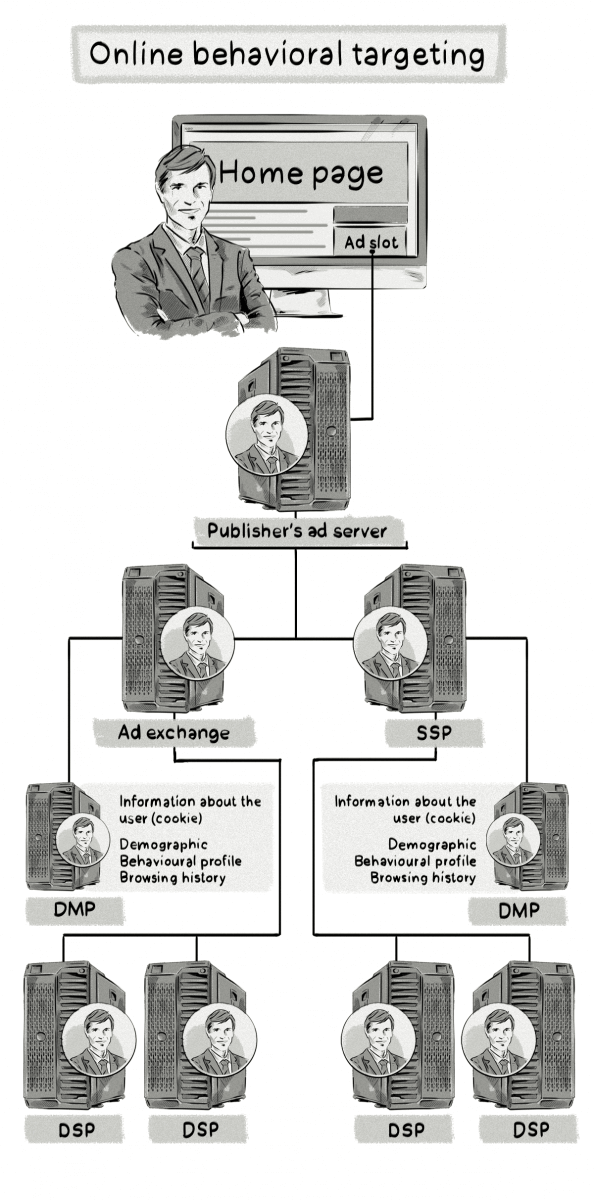 Online behavioral targeting

Home page

Ad slot

Publisher's ad server

Ad exchange

SSP

Information about the user (cookie)
Demographic
Behavioural profile
Browsing history

DMP

Information about the user (cookie)
Demographic
Behavioural profile
Browsing history

DMP

DSP

DSP

DSP

DSP